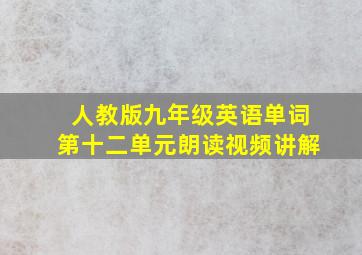 人教版九年级英语单词
第十二单元朗读视频讲解